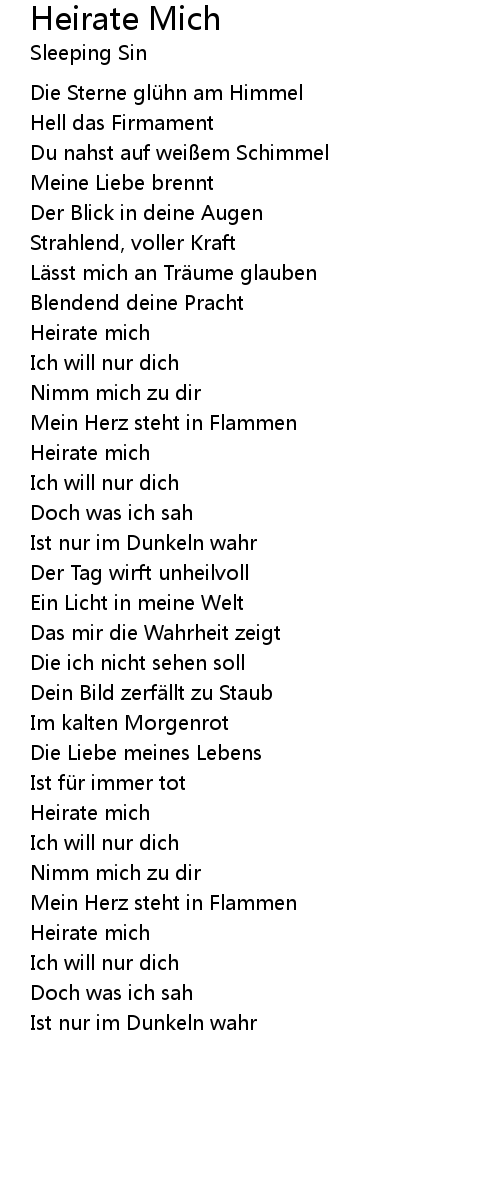 Heirate Mich
Sleeping Sin

Die Sterne glühn am Himmel
Hell das Firmament
Du nahst auf weißem Schimmel
Meine Liebe brennt
Der Blick in deine Augen
Strahlend, voller Kraft
Lässt mich an Träume glauben
Blendend deine Pracht
Heirate mich
Ich will nur dich
Nimm mich zu dir
Mein Herz steht in Flammen
Heirate mich
Ich will nur dich
Doch was ich sah
Ist nur im Dunkeln wahr
Der Tag wirft unheilvoll
Ein Licht in meine Welt
Das mir die Wahrheit zeigt
Die ich nicht sehen soll
Dein Bild zerfällt zu Staub
Im kalten Morgenrot
Die Liebe meines Lebens
Ist für immer tot
Heirate mich
Ich will nur dich
Nimm mich zu dir
Mein Herz steht in Flammen
Heirate mich
Ich will nur dich
Doch was ich sah
Ist nur im Dunkeln wahr